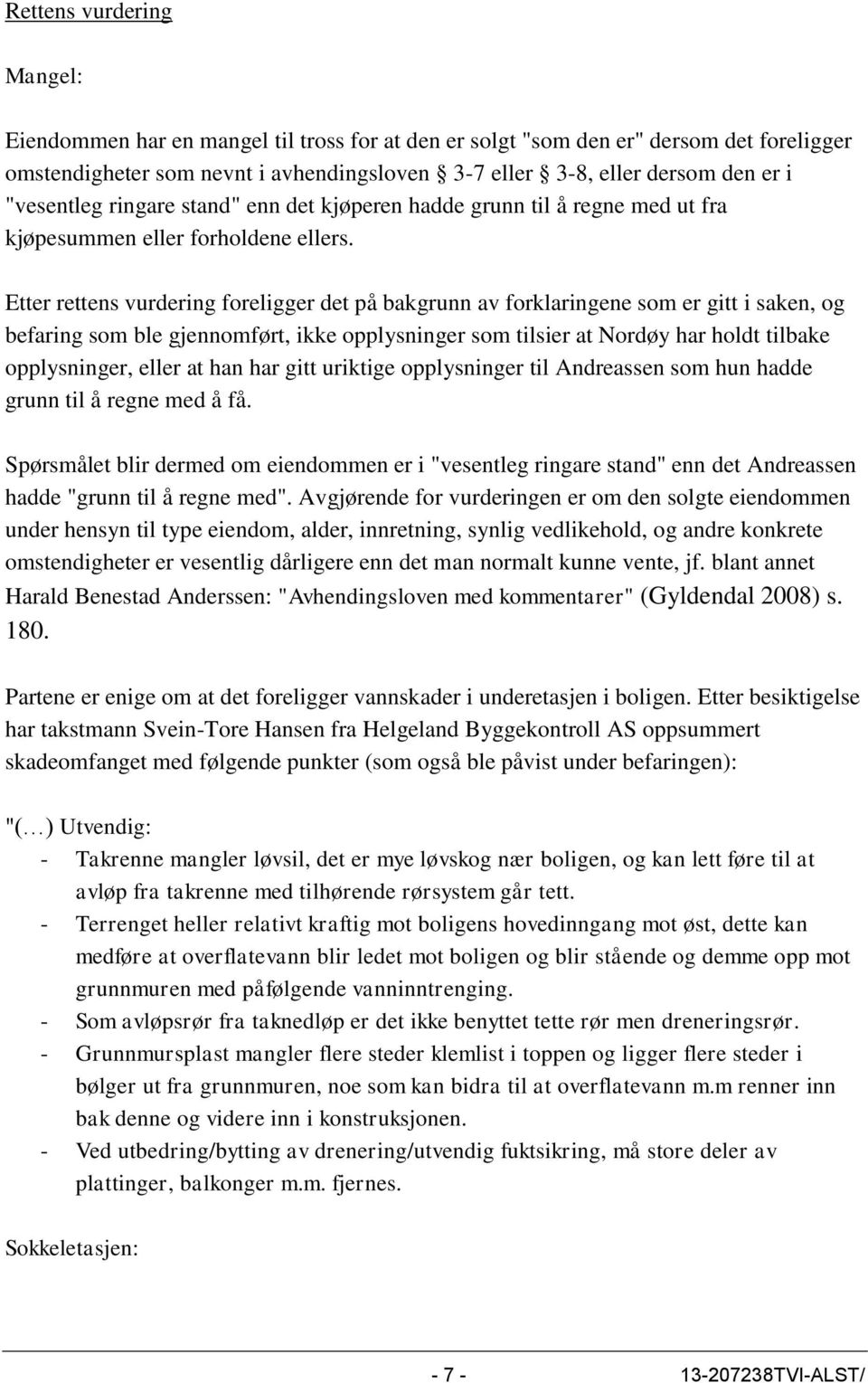 Rettens vurdering

Mangel:

Eiendommen har en mangel til tross for at den er solgt "som den er" dersom det foreligger omstendigheter som nevnt i avhendingsloven § 3-7 eller § 3-8, eller dersom den er i "vesentleg ringare stand" enn det kjøperen hadde grunn til å regne med ut fra kjøpesummen eller forholdene ellers.

Etter rettens vurdering foreligger det på bakgrunn av forklaringene som er gitt i saken, og befaring som ble gjennomført, ikke opplysninger som tilsier at Nordøy har holdt tilbake opplysninger, eller at han har gitt uriktige opplysninger til Andreassen som hun hadde grunn til å regne med å få.

Spørsmålet blir dermed om eiendommen er i "vesentleg ringare stand" enn det Andreassen hadde "grunn til å regne med". Avgjørende for vurderingen er om den solgte eiendommen under hensyn til type eiendom, alder, innretning, synlig vedlikehold, og andre konkrete omstendigheter er vesentlig dårligere enn det man normalt kunne vente, jf. blant annet Harald Benestad Anderssen: "Avhendingsloven med kommentarer" (Gyldendal 2008) s. 180.

Partene er enige om at det foreligger vannskader i underetasjen i boligen. Etter besiktigelse har takstmann Svein-Tore Hansen fra Helgeland Byggekontroll AS oppsummert skadeomfanget med følgende punkter (som også ble påvist under befaringen):

"(…) Utvendig:
- Takrenne mangler løvsil, det er mye løvskog nær boligen, og kan lett føre til at avløp fra takrenne med tilhørende rørsystem går tett.
- Terrenget heller relativt kraftig mot boligens hovedinngang mot øst, dette kan medføre at overflatevann blir ledet mot boligen og blir stående og demme opp mot grunnmuren med påfølgende vanninntrenging.
- Som avløpsrør fra taknedløp er det ikke benyttet tette rør men dreneringsrør.
- Grunnmursplast mangler flere steder klemlist i toppen og ligger flere steder i bølger ut fra grunnmuren, noe som kan bidra til at overflatevann m.m renner inn bak denne og videre inn i konstruksjonen.
- Ved utbedring/bytting av drenering/utvendig fuktsikring, må store deler av plattinger, balkonger m.m. fjernes.

Sokkeletasjen:

- 7 -

13-207238TVI-ALST/